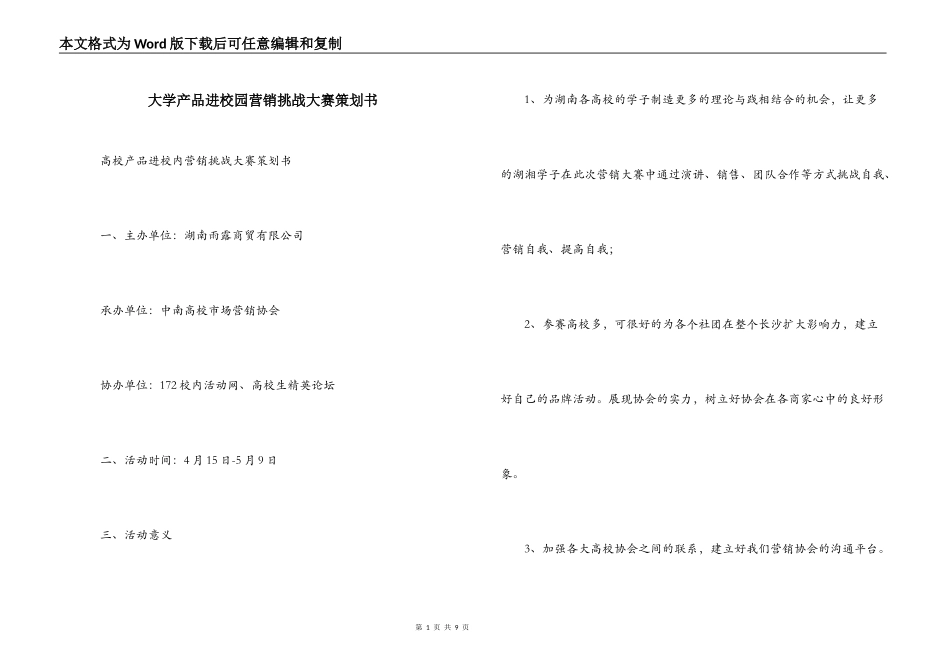 本文格式为Word版下载后可任意编辑和复制

大学产品进校园营销挑战大赛策划书

高校产品进校内营销挑战大赛策划书

一、主办单位：湖南雨露商贸有限公司

承办单位：中南高校市场营销协会

协办单位：172校内活动网、高校生精英论坛

二、活动时间：4月15日-5月9日

三、活动意义

1、为湖南各高校的学子制造更多的理论与践相结合的机会，让更多的湖湘学子在此次营销大赛中通过演讲、销售、团队合作等方式挑战自我、营销自我、提高自我；

2、参赛高校多，可很好的为各个社团在整个长沙扩大影响力，建立好自己的品牌活动。展现协会的实力，树立好协会在各商家心中的良好形象。

3、加强各大高校协会之间的联系，建立好我们营销协会的沟通平台。

第 1 页 共 9 页